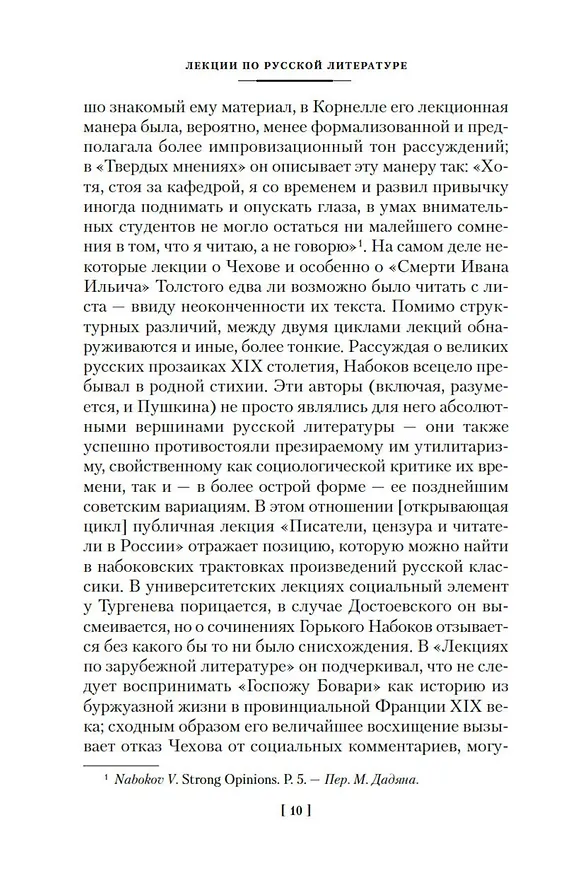 ЛЕКЦИИ ПО РУССКОЙ ЛИТЕРАТУРЕ

шо знакомый ему материал, в Корнелле его лекционная манера была, вероятно, менее формализованной и предполагала более импровизационный тон рассуждений; в «Твердых мнениях» он описывает эту манеру так: «Хотя, стоя за кафедрой, я со временем и развил привычку иногда поднимать и опускать глаза, в умах внимательных студентов не могло остаться ни малейшего сомнения в том, что я читаю, а не говорю»$^1$. На самом деле некоторые лекции о Чехове и особенно о «Смерти Ивана Ильича» Толстого едва ли возможно было читать с листа — ввиду неоконченности их текста. Помимо структурных различий, между двумя циклами лекций обнаруживаются и иные, более тонкие. Рассуждая о великих русских прозаиках XIX столетия, Набоков всецело пребывал в родной стихии. Эти авторы (включая, разумеется, и Пушкина) не просто являлись для него абсолютными вершинами русской литературы — они также успешно противостояли презираемому им утилитаризму, свойственному как социологической критике их времени, так и — в более острой форме — ее позднейшим советским вариациям. В этом отношении [открывающая цикл] публичная лекция «Писатели, цензура и читатели в России» отражает позицию, которую можно найти в набоковских трактовках произведений русской классики. В университетских лекциях социальный элемент у Тургенева порицается, в случае Достоевского он высмеивается, но о сочинениях Горького Набоков отзывается без какого бы то ни было снисхождения. В «Лекциях по зарубежной литературе» он подчеркивал, что не следует воспринимать «Госпожу Бовари» как историю из буржуазной жизни в провинциальной Франции XIX века; сходным образом его величайшее восхищение вызывает отказ Чехова от социальных комментариев, могу-

$^1$ Nabokov V. Strong Opinions. P. 5. — Пер. М. Дадяна.

[ 10 ]